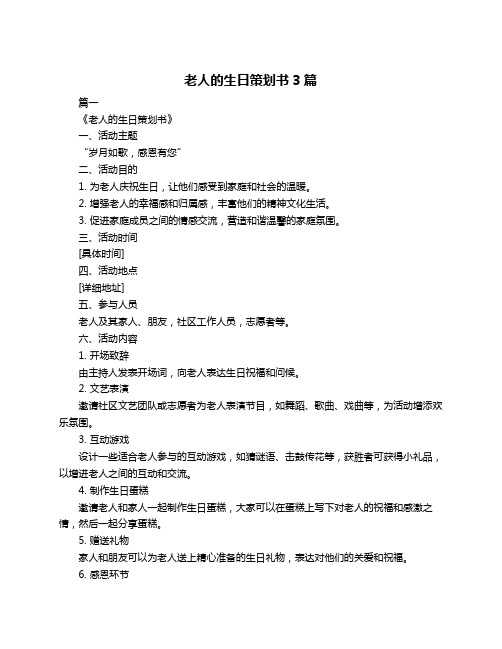 老人的生日策划书 3 篇

篇一

《老人的生日策划书》

一、活动主题

“岁月如歌，感恩有您”

二、活动目的

1. 为老人庆祝生日，让他们感受到家庭和社会的温暖。

2. 增强老人的幸福感和归属感，丰富他们的精神文化生活。

3. 促进家庭成员之间的情感交流，营造和谐温馨的家庭氛围。

三、活动时间

[具体时间]

四、活动地点

[详细地址]

五、参与人员

老人及其家人、朋友，社区工作人员，志愿者等。

六、活动内容

1. 开场致辞

由主持人发表开场词，向老人表达生日祝福和问候。

2. 文艺表演

邀请社区文艺团队或志愿者为老人表演节目，如舞蹈、歌曲、戏曲等，为活动增添欢乐氛围。

3. 互动游戏

设计一些适合老人参与的互动游戏，如猜谜语、击鼓传花等，获胜者可获得小礼品，以增进老人之间的互动和交流。

4. 制作生日蛋糕

邀请老人和家人一起制作生日蛋糕，大家可以在蛋糕上写下对老人的祝福和感激之情，然后一起分享蛋糕。

5. 赠送礼物

家人和朋友可以为老人送上精心准备的生日礼物，表达对他们的关爱和祝福。

6. 感恩环节